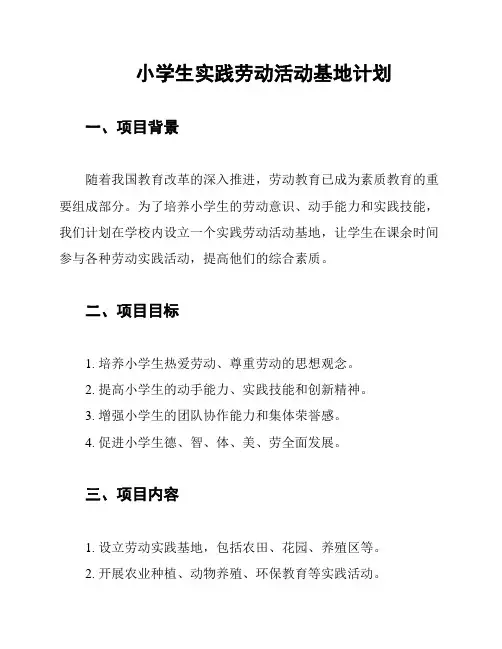 小学生实践劳动活动基地计划

一、项目背景

随着我国教育改革的深入推进，劳动教育已成为素质教育的重要组成部分。为了培养小学生的劳动意识、动手能力和实践技能，我们计划在学校内设立一个实践劳动活动基地，让学生在课余时间参与各种劳动实践活动，提高他们的综合素质。

二、项目目标

1. 培养小学生热爱劳动、尊重劳动的思想观念。
2. 提高小学生的动手能力、实践技能和创新精神。
3. 增强小学生的团队协作能力和集体荣誉感。
4. 促进小学生德、智、体、美、劳全面发展。

三、项目内容

1. 设立劳动实践基地，包括农田、花园、养殖区等。
2. 开展农业种植、动物养殖、环保教育等实践活动。